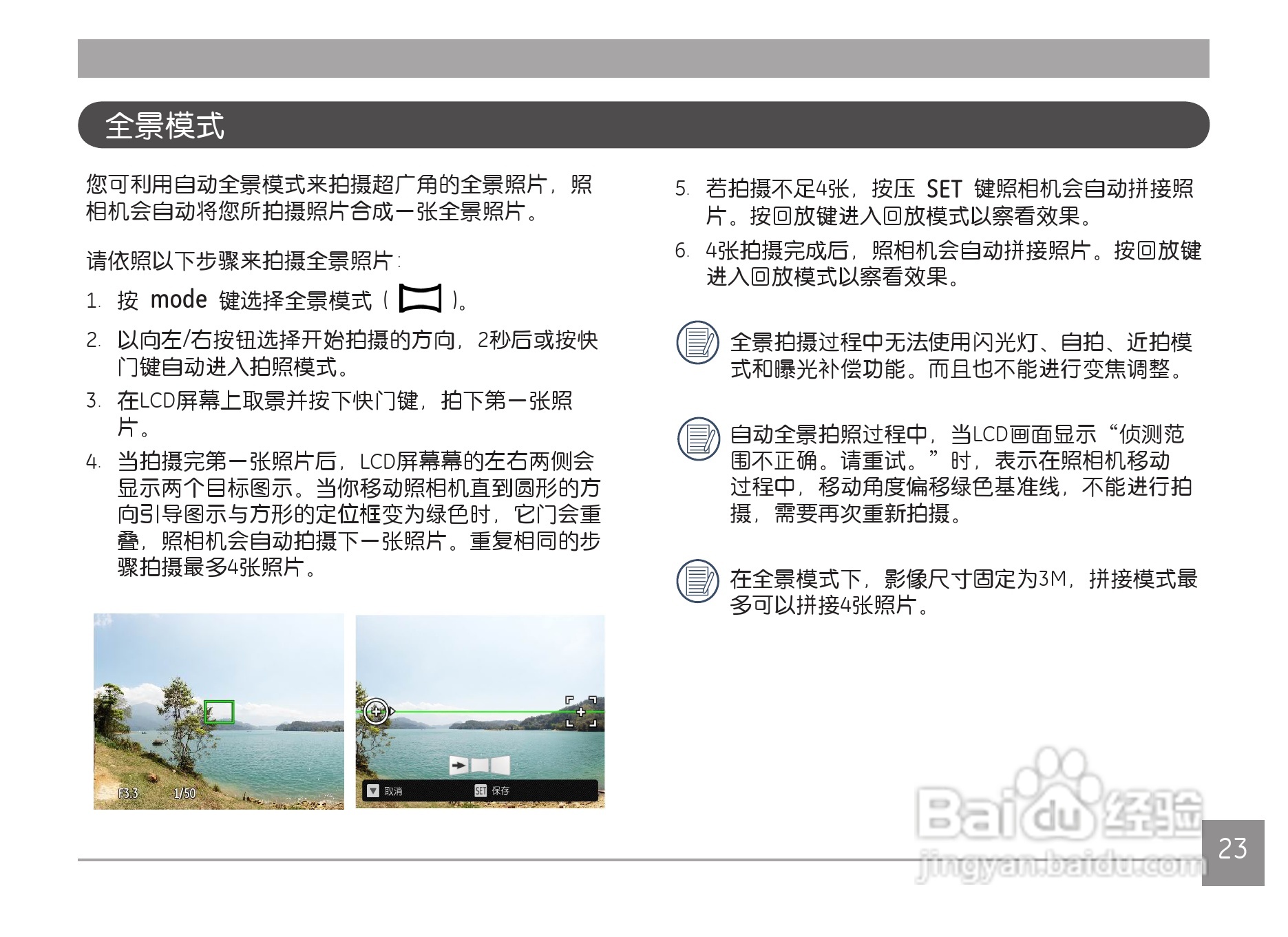 全景模式

您可利用自动全景模式来拍摄超广角的全景照片，照相机会自动将您所拍摄照片合成一张全景照片。

请依照以下步骤来拍摄全景照片：

1. 按 mode 键选择全景模式（ ）。
2. 以向左/右按钮选择开始拍摄的方向，2秒后或按快门键自动进入拍照模式。
3. 在LCD屏幕上取景并按下快门键，拍下第一张照片。
4. 当拍摄完第一张照片后，LCD屏幕幕的左右两侧会显示两个目标图示。当你移动照相机直到圆形的方向引导图示与方形的定位框变为绿色时，它门会重叠，照相机会自动拍摄下一张照片。重复相同的步骤拍摄最多4张照片。

F3.3 1/50

取消 SET 保存

5. 若拍摄不足4张，按压 SET 键照相机会自动拼接照片。按回放键进入回放模式以察看效果。
6. 4张拍摄完成后，照相机会自动拼接照片。按回放键进入回放模式以察看效果。

全景拍摄过程中无法使用闪光灯、自拍、近拍模式和曝光补偿功能。而且也不能进行变焦调整。

自动全景拍照过程中，当LCD画面显示“侦测范围不正确。请重试。”时，表示在照相机移动过程中，移动角度偏移绿色基准线，不能进行拍摄，需要再次重新拍摄。

在全景模式下，影像尺寸固定为3M，拼接模式最多可以拼接4张照片。

Baidu经验
jingyan.baidu.com

23